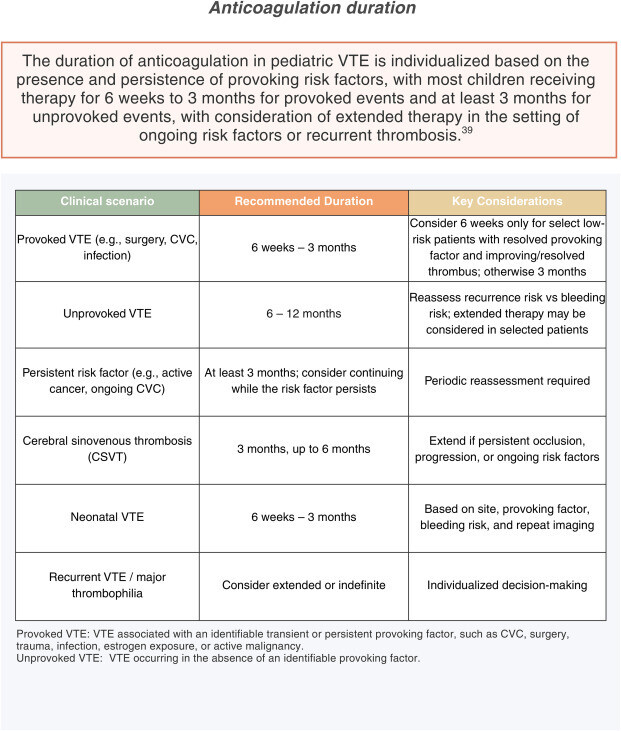 Anticoagulation duration

The duration of anticoagulation in pediatric VTE is individualized based on the presence and persistence of provoking risk factors, with most children receiving therapy for 6 weeks to 3 months for provoked events and at least 3 months for unprovoked events, with consideration of extended therapy in the setting of ongoing risk factors or recurrent thrombosis.$^{39}$

| Clinical scenario | Recommended Duration | Key Considerations |
|---|---|---|
| Provoked VTE (e.g., surgery, CVC, infection) | 6 weeks – 3 months | Consider 6 weeks only for select low-risk patients with resolved provoking factor and improving/resolved thrombus; otherwise 3 months |
| Unprovoked VTE | 6 – 12 months | Reassess recurrence risk vs bleeding risk; extended therapy may be considered in selected patients |
| Persistent risk factor (e.g., active cancer, ongoing CVC) | At least 3 months; consider continuing while the risk factor persists | Periodic reassessment required |
| Cerebral sinovenous thrombosis (CSVT) | 3 months, up to 6 months | Extend if persistent occlusion, progression, or ongoing risk factors |
| Neonatal VTE | 6 weeks – 3 months | Based on site, provoking factor, bleeding risk, and repeat imaging |
| Recurrent VTE / major thrombophilia | Consider extended or indefinite | Individualized decision-making |

Provoked VTE: VTE associated with an identifiable transient or persistent provoking factor, such as CVC, surgery, trauma, infection, estrogen exposure, or active malignancy.
Unprovoked VTE: VTE occurring in the absence of an identifiable provoking factor.